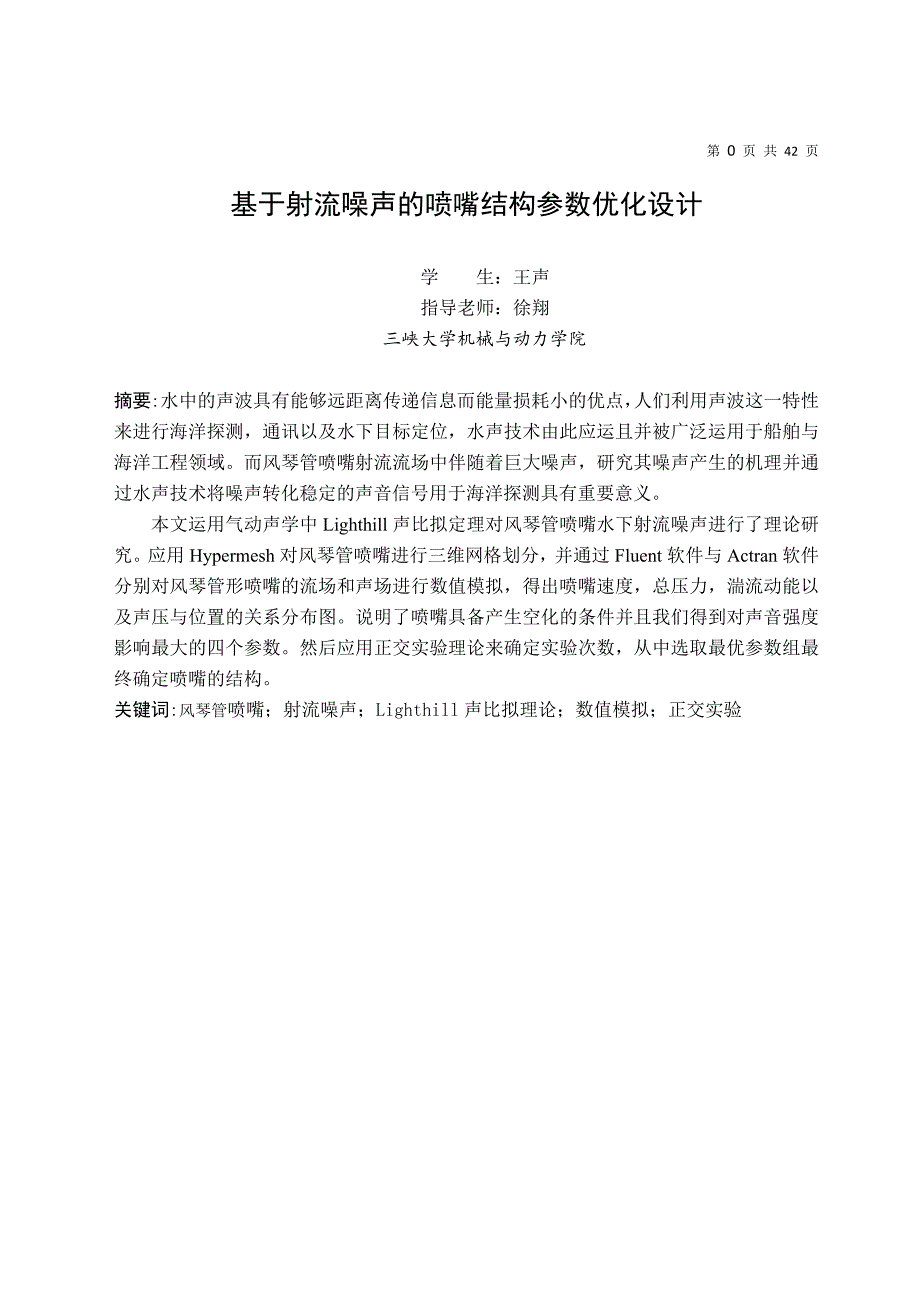 第 0 页 共 42 页

基于射流噪声的喷嘴结构参数优化设计

学　　生：王声
指导老师：徐翔
三峡大学机械与动力学院

摘要:水中的声波具有能够远距离传递信息而能量损耗小的优点，人们利用声波这一特性来进行海洋探测，通讯以及水下目标定位，水声技术由此应运且并被广泛运用于船舶与海洋工程领域。而风琴管喷嘴射流流场中伴随着巨大噪声，研究其噪声产生的机理并通过水声技术将噪声转化稳定的声音信号用于海洋探测具有重要意义。

本文运用气动声学中 Lighthill 声比拟定理对风琴管喷嘴水下射流噪声进行了理论研究。应用 Hypermesh 对风琴管喷嘴进行三维网格划分，并通过 Fluent 软件与 Actran 软件分别对风琴管形喷嘴的流场和声场进行数值模拟，得出喷嘴速度，总压力，湍流动能以及声压与位置的关系分布图。说明了喷嘴具备产生空化的条件并且我们得到对声音强度影响最大的四个参数。然后应用正交实验理论来确定实验次数，从中选取最优参数组最终确定喷嘴的结构。
关键词:风琴管喷嘴；射流噪声；Lighthill 声比拟理论；数值模拟；正交实验